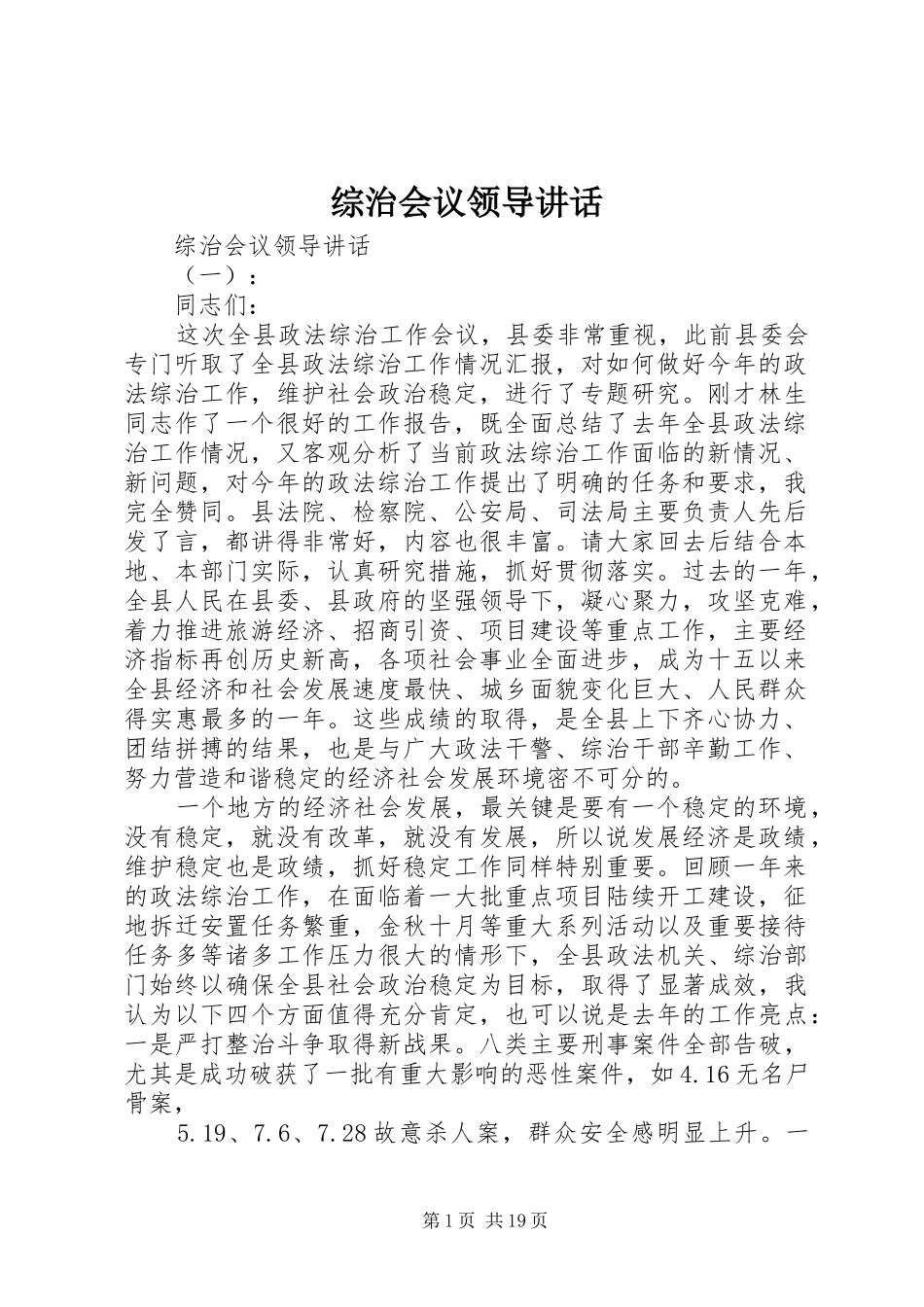 综治会议领导讲话

综治会议领导讲话

（一）：

同志们：

这次全县政法综治工作会议，县委非常重视，此前县委会专门听取了全县政法综治工作情况汇报，对如何做好今年的政法综治工作，维护社会政治稳定，进行了专题研究。刚才林生同志作了一个很好的工作报告，既全面总结了去年全县政法综治工作情况，又客观分析了当前政法综治工作面临的新情况、新问题，对今年的政法综治工作提出了明确的任务和要求，我完全赞同。县法院、检察院、公安局、司法局主要负责人先后发了言，都讲得非常好，内容也很丰富。请大家回去后结合本地、本部门实际，认真研究措施，抓好贯彻落实。过去的一年，全县人民在县委、县政府的坚强领导下，凝心聚力，攻坚克难，着力推进旅游经济、招商引资、项目建设等重点工作，主要经济指标再创历史新高，各项社会事业全面进步，成为十五以来全县经济和社会发展速度最快、城乡面貌变化巨大、人民群众得实惠最多的一年。这些成绩的取得，是全县上下齐心协力、团结拼搏的结果，也是与广大政法干警、综治干部辛勤工作、努力营造和谐稳定的经济社会发展环境密不可分的。

一个地方的经济社会发展，最关键是要有一个稳定的环境，没有稳定，就没有改革，就没有发展，所以说发展经济是政绩，维护稳定也是政绩，抓好稳定工作同样特别重要。回顾一年来的政法综治工作，在面临着一大批重点项目陆续开工建设，征地拆迁安置任务繁重，金秋十月等重大系列活动以及重要接待任务多等诸多工作压力很大的情形下，全县政法机关、综治部门始终以确保全县社会政治稳定为目标，取得了显著成效，我认为以下四个方面值得充分肯定，也可以说是去年的工作亮点：一是严打整治斗争取得新战果。八类主要刑事案件全部告破，尤其是成功破获了一批有重大影响的恶性案件，如4.16无名尸骨案，

5.19、7.6、7.28故意杀人案，群众安全感明显上升。一

第1页 共19页